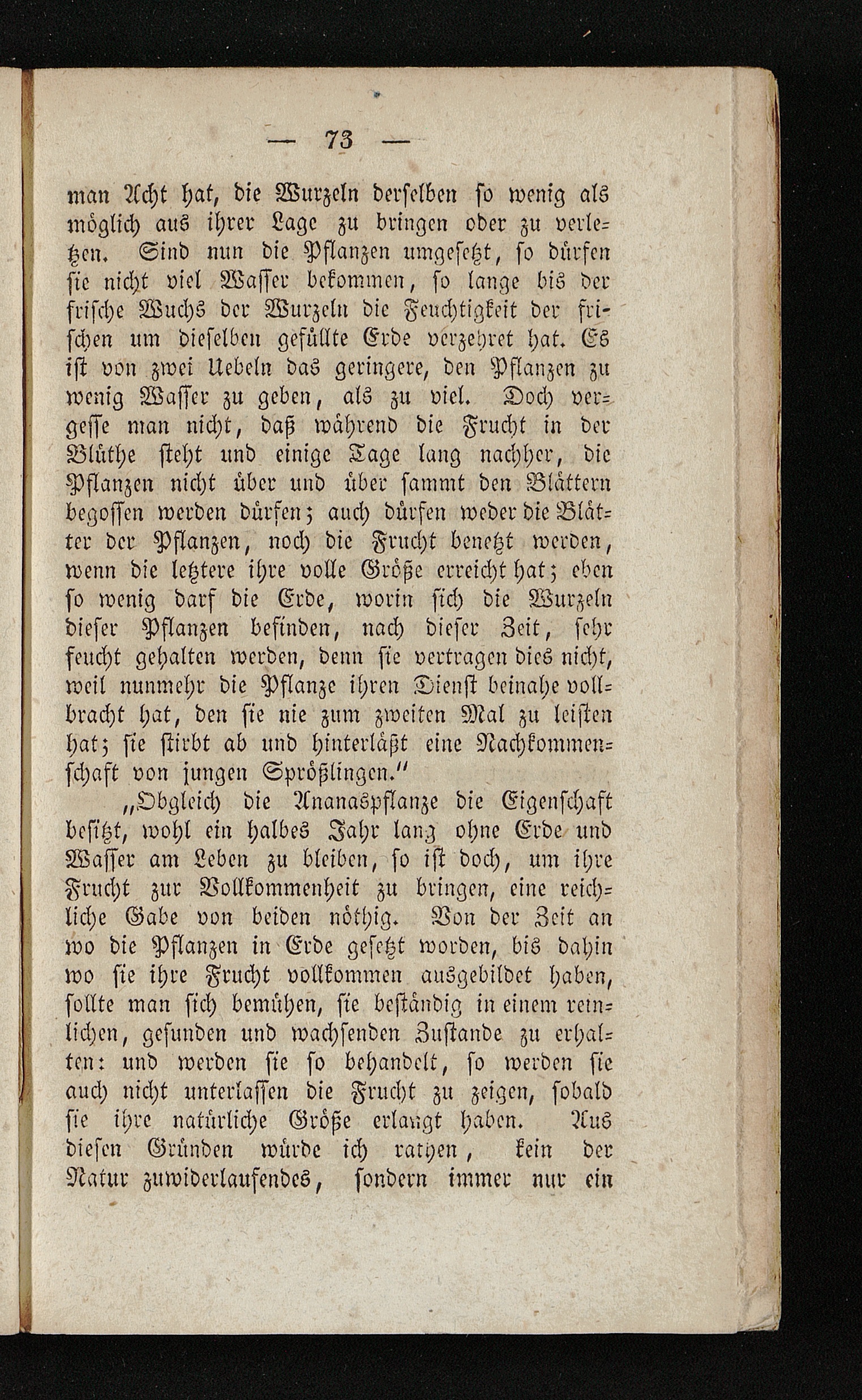 — 73 —

man Acht hat, die Wurzeln derselben so wenig als möglich aus ihrer Lage zu bringen oder zu verletzen. Sind nun die Pflanzen umgesetzt, so dürfen sie nicht viel Wasser bekommen, so lange bis der frische Wuchs der Wurzeln die Feuchtigkeit der frischen um dieselben gefüllte Erde verzehret hat. Es ist von zwei Uebeln das geringere, den Pflanzen zu wenig Wasser zu geben, als zu viel. Doch vergesse man nicht, daß während die Frucht in der Blüthe steht und einige Tage lang nachher, die Pflanzen nicht über und über sammt den Blättern begossen werden dürfen; auch dürfen weder die Blätter der Pflanzen, noch die Frucht benetzt werden, wenn die letztere ihre volle Größe erreicht hat; eben so wenig darf die Erde, worin sich die Wurzeln dieser Pflanzen befinden, nach dieser Zeit, sehr feucht gehalten werden, denn sie vertragen dies nicht, weil nunmehr die Pflanze ihren Dienst beinahe vollbracht hat, den sie nie zum zweiten Mal zu leisten hat; sie stirbt ab und hinterläßt eine Nachkommenschaft von jungen Sprößlingen."

„Obgleich die Ananaspflanze die Eigenschaft besitzt, wohl ein halbes Jahr lang ohne Erde und Wasser am Leben zu bleiben, so ist doch, um ihre Frucht zur Vollkommenheit zu bringen, eine reichliche Gabe von beiden nöthig. Von der Zeit an wo die Pflanzen in Erde gesetzt worden, bis dahin wo sie ihre Frucht vollkommen ausgebildet haben, sollte man sich bemühen, sie beständig in einem reinlichen, gesunden und wachsenden Zustande zu erhalten: und werden sie so behandelt, so werden sie auch nicht unterlassen die Frucht zu zeigen, sobald sie ihre natürliche Größe erlangt haben. Aus diesen Gründen würde ich rathen, kein der Natur zuwiderlaufendes, sondern immer nur ein